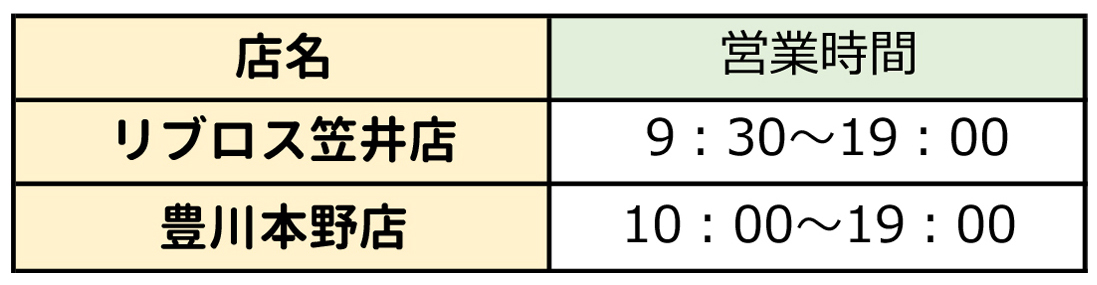 | 店名 | 営業時間 |
|---|---|
| リブロス笠井店 | 9：30～19：00 |
| 豊川本野店 | 10：00～19：00 |